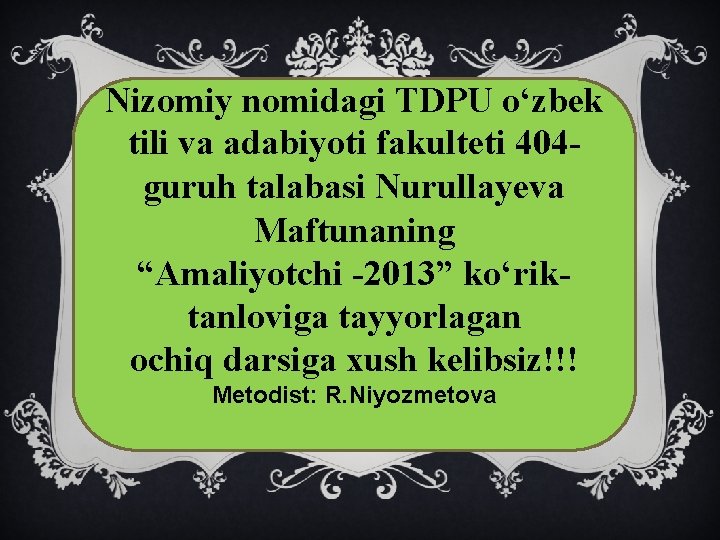 Nizomiy nomidagi TDPU o‘zbek tili va adabiyoti fakulteti 404-guruh talabasi Nurullayeva Maftunaning “Amaliyotchi -2013” ko‘rik-tanloviga tayyorlagan ochiq darsiga xush kelibsiz!!!
Metodist: R.Niyozmetova